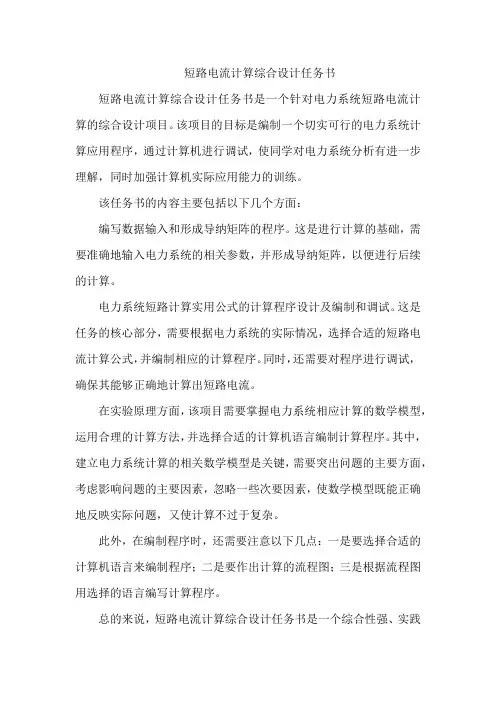 短路电流计算综合设计任务书

短路电流计算综合设计任务书是一个针对电力系统短路电流计算的综合设计项目。该项目的目标是编制一个切实可行的电力系统计算应用程序，通过计算机进行调试，使同学对电力系统分析有进一步理解，同时加强计算机实际应用能力的训练。

该任务书的内容主要包括以下几个方面：

编写数据输入和形成导纳矩阵的程序。这是进行计算的基础，需要准确地输入电力系统的相关参数，并形成导纳矩阵，以便进行后续的计算。

电力系统短路计算实用公式的计算程序设计及编制和调试。这是任务的核心部分，需要根据电力系统的实际情况，选择合适的短路电流计算公式，并编制相应的计算程序。同时，还需要对程序进行调试，确保其能够正确地计算出短路电流。

在实验原理方面，该项目需要掌握电力系统相应计算的数学模型，运用合理的计算方法，并选择合适的计算机语言编制计算程序。其中，建立电力系统计算的相关数学模型是关键，需要突出问题的主要方面，考虑影响问题的主要因素，忽略一些次要因素，使数学模型既能正确地反映实际问题，又使计算不过于复杂。

此外，在编制程序时，还需要注意以下几点：一是要选择合适的计算机语言来编制程序；二是要作出计算的流程图；三是根据流程图用选择的语言编写计算程序。

总的来说，短路电流计算综合设计任务书是一个综合性强、实践